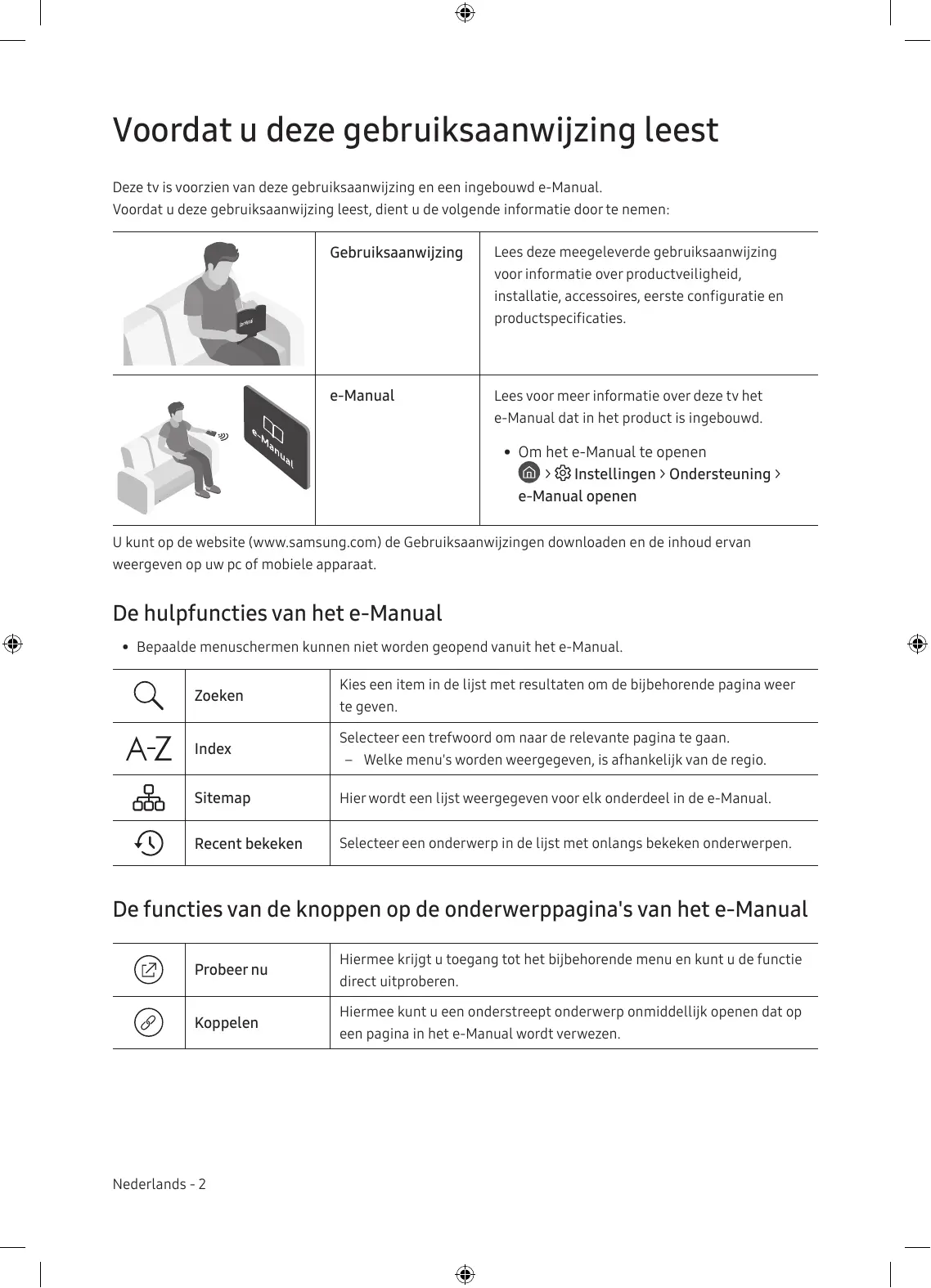 Voordat u deze gebruiksaanwijzing leest

Deze tv is voorzien van deze gebruiksaanwijzing en een ingebouwd e-Manual.
Voordat u deze gebruiksaanwijzing leest, dient u de volgende informatie door te nemen:

| | | |
|---|---|---|
| | Gebruiksaanwijzing | Lees deze meegeleverde gebruiksaanwijzing voor informatie over productveiligheid, installatie, accessoires, eerste configuratie en productspecificaties. |
| e-Manual | e-Manual | Lees voor meer informatie over deze tv het e-Manual dat in het product is ingebouwd. • Om het e-Manual te openen > Instellingen > Ondersteuning > e-Manual openen |

U kunt op de website (www.samsung.com) de Gebruiksaanwijzingen downloaden en de inhoud ervan weergeven op uw pc of mobiele apparaat.

De hulpfuncties van het e-Manual

• Bepaalde menuschermen kunnen niet worden geopend vanuit het e-Manual.

| | | |
|---|---|---|
| | Zoeken | Kies een item in de lijst met resultaten om de bijbehorende pagina weer te geven. |
| A-Z | Index | Selecteer een trefwoord om naar de relevante pagina te gaan. – Welke menu's worden weergegeven, is afhankelijk van de regio. |
| | Sitemap | Hier wordt een lijst weergegeven voor elk onderdeel in de e-Manual. |
| | Recent bekeken | Selecteer een onderwerp in de lijst met onlangs bekeken onderwerpen. |

De functies van de knoppen op de onderwerppagina's van het e-Manual

| | | |
|---|---|---|
| | Probeer nu | Hiermee krijgt u toegang tot het bijbehorende menu en kunt u de functie direct uitproberen. |
| | Koppelen | Hiermee kunt u een onderstreept onderwerp onmiddellijk openen dat op een pagina in het e-Manual wordt verwezen. |

Nederlands - 2